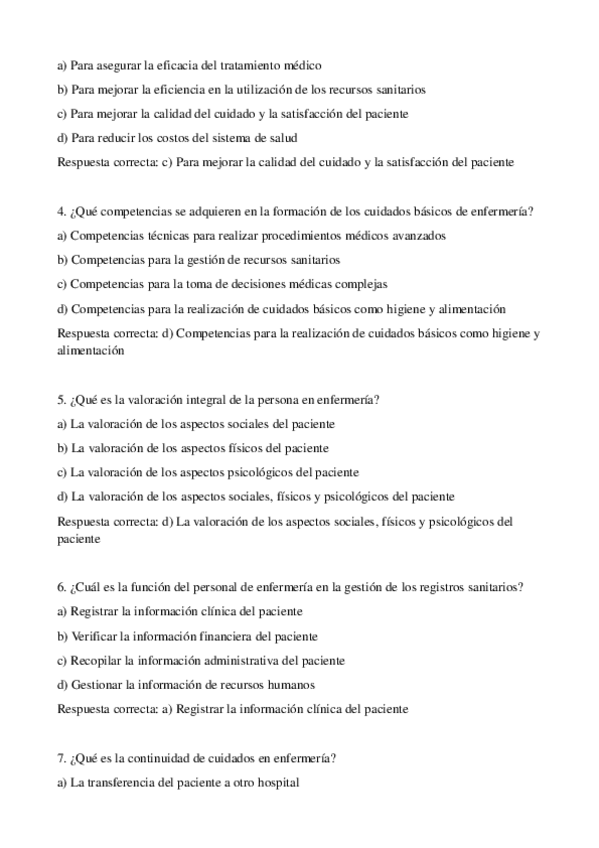 a) Para asegurar la eficacia del tratamiento médico

b) Para mejorar la eficiencia en la utilización de los recursos sanitarios

c) Para mejorar la calidad del cuidado y la satisfacción del paciente

d) Para reducir los costos del sistema de salud

Respuesta correcta: c) Para mejorar la calidad del cuidado y la satisfacción del paciente

4. ¿Qué competencias se adquieren en la formación de los cuidados básicos de enfermería?

a) Competencias técnicas para realizar procedimientos médicos avanzados

b) Competencias para la gestión de recursos sanitarios

c) Competencias para la toma de decisiones médicas complejas

d) Competencias para la realización de cuidados básicos como higiene y alimentación

Respuesta correcta: d) Competencias para la realización de cuidados básicos como higiene y alimentación

5. ¿Qué es la valoración integral de la persona en enfermería?

a) La valoración de los aspectos sociales del paciente

b) La valoración de los aspectos físicos del paciente

c) La valoración de los aspectos psicológicos del paciente

d) La valoración de los aspectos sociales, físicos y psicológicos del paciente

Respuesta correcta: d) La valoración de los aspectos sociales, físicos y psicológicos del paciente

6. ¿Cuál es la función del personal de enfermería en la gestión de los registros sanitarios?

a) Registrar la información clínica del paciente

b) Verificar la información financiera del paciente

c) Recopilar la información administrativa del paciente

d) Gestionar la información de recursos humanos

Respuesta correcta: a) Registrar la información clínica del paciente

7. ¿Qué es la continuidad de cuidados en enfermería?

a) La transferencia del paciente a otro hospital